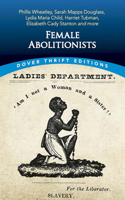 Phillis Wheatley, Sarah Mapps Douglass, Lydia Maria Child, Harriet Tubman, Elizabeth Cady Stanton and more

FEMALE ABOLITIONISTS

DOVER THRIFT EDITIONS

LADIES' DEPARTMENT.

"Am I not a Woman and a Sister?"

For the Liberator.

SLAVERY.